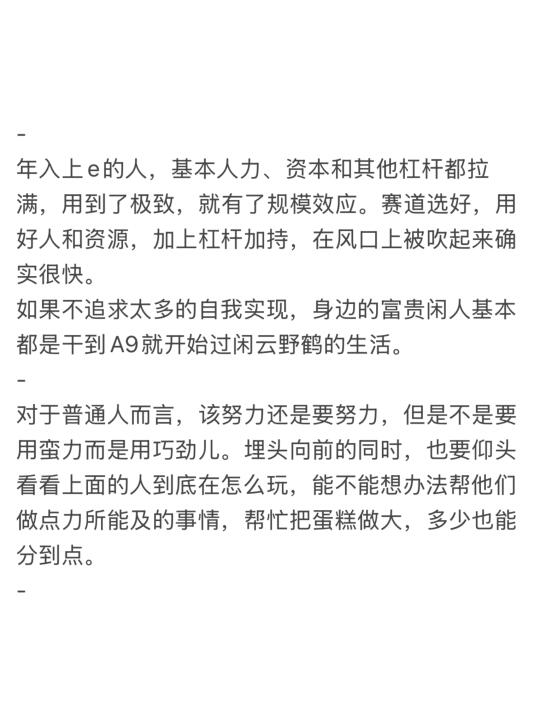 -
年入上e的人，基本人力、资本和其他杠杆都拉满，用到了极致，就有了规模效应。赛道选好，用好人和资源，加上杠杆加持，在风口上被吹起来确实很快。
如果不追求太多的自我实现，身边的富贵闲人基本都是干到A9就开始过闲云野鹤的生活。
-
对于普通人而言，该努力还是要努力，但是不是要用蛮力而是用巧劲儿。埋头向前的同时，也要仰头看看上面的人到底在怎么玩，能不能想办法帮他们做点力所能及的事情，帮忙把蛋糕做大，多少也能分到点。
-